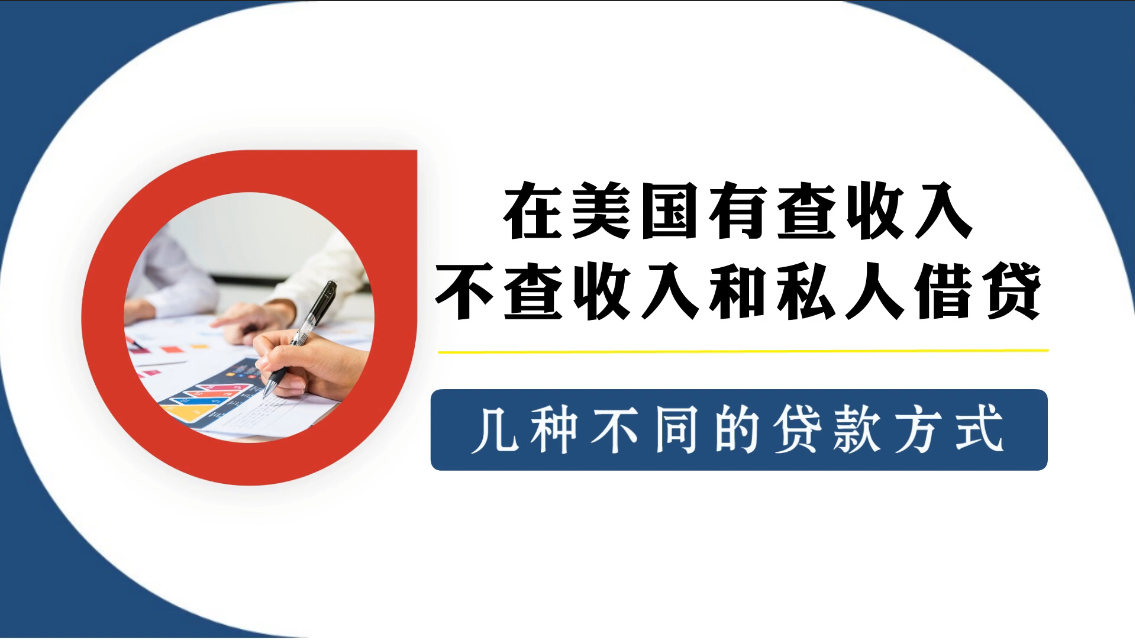 在美国有查收入
不查收入和私人借贷

几种不同的贷款方式